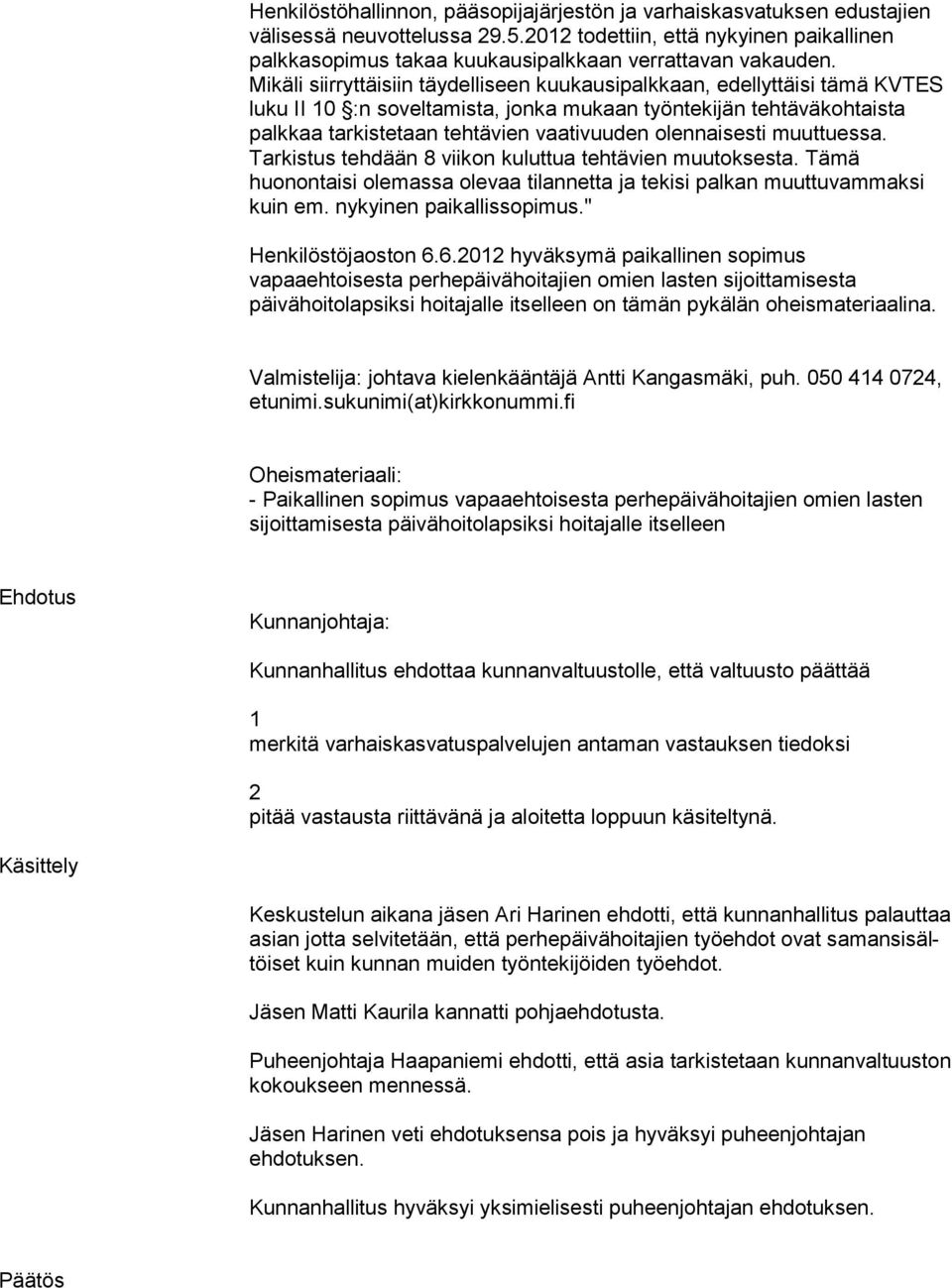 Henkilöstöhallinnon, pääsopijajärjestön ja varhaiskasvatuksen edustajien välisessä neuvottelussa 29.5.2012 todettiin, että nykyinen paikallinen palkkasopimus takaa kuukausipalkkaan verrattavan vakauden. Mikäli siirryttäisiin täydelliseen kuukausipalkkaan, edellyttäisi tämä KVTES luku II 10 §:n soveltamista, jonka mukaan työntekijän tehtäväkohtaista palkkaa tarkistetaan tehtävien vaativuuden olennaisesti muuttuessa. Tarkistus tehdään 8 viikon kuluttua tehtävien muutoksesta. Tämä huonontaisi olemassa olevaa tilannetta ja tekisi palkan muuttuvammaksi kuin em. nykyinen paikallissopimus."

Henkilöstöjaoston 6.6.2012 hyväksymä paikallinen sopimus vapaaehtoisesta perhepäivähoitajien omien lasten sijoittamisesta päivähoitolapsiksi hoitajalle itselleen on tämän pykälän oheismateriaalina.

Valmistelija: johtava kielenkääntäjä Antti Kangasmäki, puh. 050 414 0724, etunimi.sukunimi(at)kirkkonummi.fi

Oheismateriaali:
- Paikallinen sopimus vapaaehtoisesta perhepäivähoitajien omien lasten sijoittamisesta päivähoitolapsiksi hoitajalle itselleen

Ehdotus

Kunnanjohtaja:

Kunnanhallitus ehdottaa kunnanvaltuustolle, että valtuusto päättää

1
merkitä varhaiskasvatuspalvelujen antaman vastauksen tiedoksi

2
pitää vastausta riittävänä ja aloitetta loppuun käsiteltynä.

Käsittely

Keskustelun aikana jäsen Ari Harinen ehdotti, että kunnanhallitus palauttaa asian jotta selvitetään, että perhepäivähoitajien työehdot ovat samansisältöiset kuin kunnan muiden työntekijöiden työehdot.

Jäsen Matti Kaurila kannatti pohjaehdotusta.

Puheenjohtaja Haapaniemi ehdotti, että asia tarkistetaan kunnanvaltuuston kokoukseen mennessä.

Jäsen Harinen veti ehdotuksensa pois ja hyväksyi puheenjohtajan ehdotuksen.

Kunnanhallitus hyväksyi yksimielisesti puheenjohtajan ehdotuksen.

Päätös